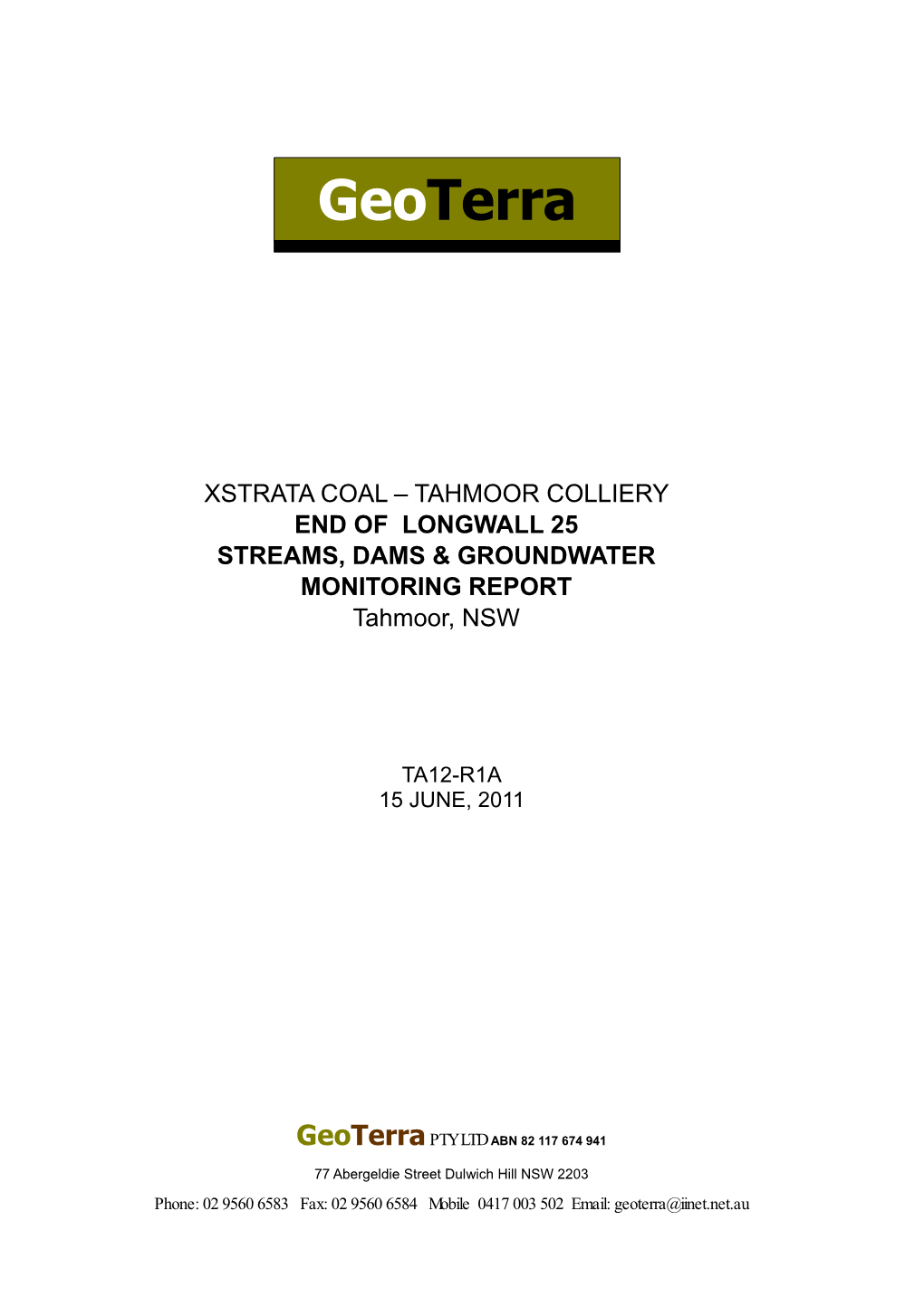 GeoTerra

XSTRATA COAL – TAHMOOR COLLIERY
END OF LONGWALL 25
STREAMS, DAMS & GROUNDWATER
MONITORING REPORT
Tahmoor, NSW

TA12-R1A
15 JUNE, 2011

GeoTerra PTY LTD ABN 82 117 674 941

77 Abergeldie Street Dulwich Hill NSW 2203

Phone: 02 9560 6583 Fax: 02 9560 6584 Mobile 0417 003 502 Email: geoterra@iinet.net.au